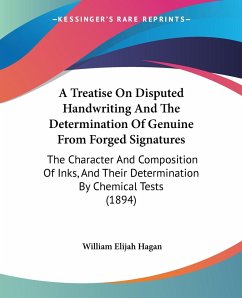 —KESSINGER'S RARE REPRINTS—

A Treatise On Disputed Handwriting And The Determination Of Genuine From Forged Signatures

The Character And Composition Of Inks, And Their Determination By Chemical Tests (1894)

William Elijah Hagan